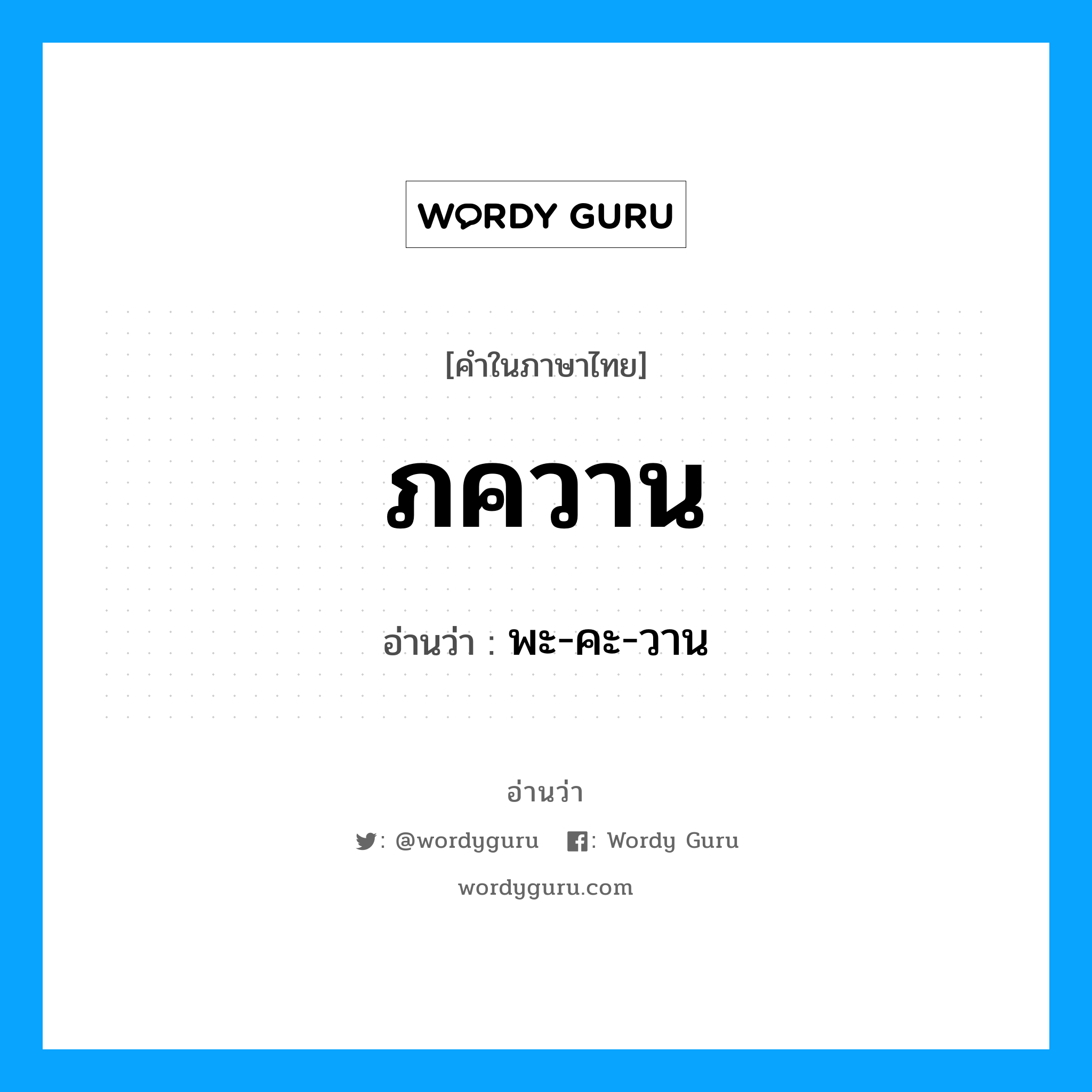 WORDY GURU

[คำในภาษาไทย]

ภควาน

อ่านว่า : พะ-คะ-วาน

อ่านว่า

: @wordyguru : Wordy Guru

wordyguru.com